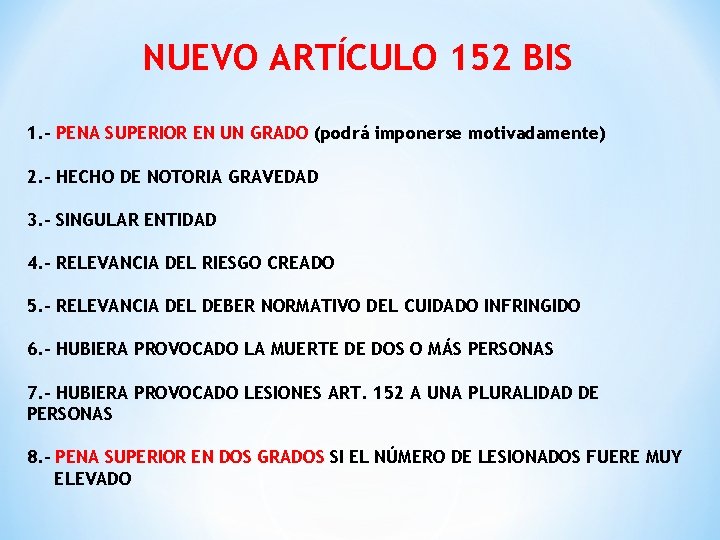 NUEVO ARTÍCULO 152 BIS

1.- PENA SUPERIOR EN UN GRADO (podrá imponerse motivadamente)

2.- HECHO DE NOTORIA GRAVEDAD

3.- SINGULAR ENTIDAD

4.- RELEVANCIA DEL RIESGO CREADO

5.- RELEVANCIA DEL DEBER NORMATIVO DEL CUIDADO INFRINGIDO

6.- HUBIERA PROVOCADO LA MUERTE DE DOS O MÁS PERSONAS

7.- HUBIERA PROVOCADO LESIONES ART. 152 A UNA PLURALIDAD DE PERSONAS

8.- PENA SUPERIOR EN DOS GRADOS SI EL NÚMERO DE LESIONADOS FUERE MUY ELEVADO